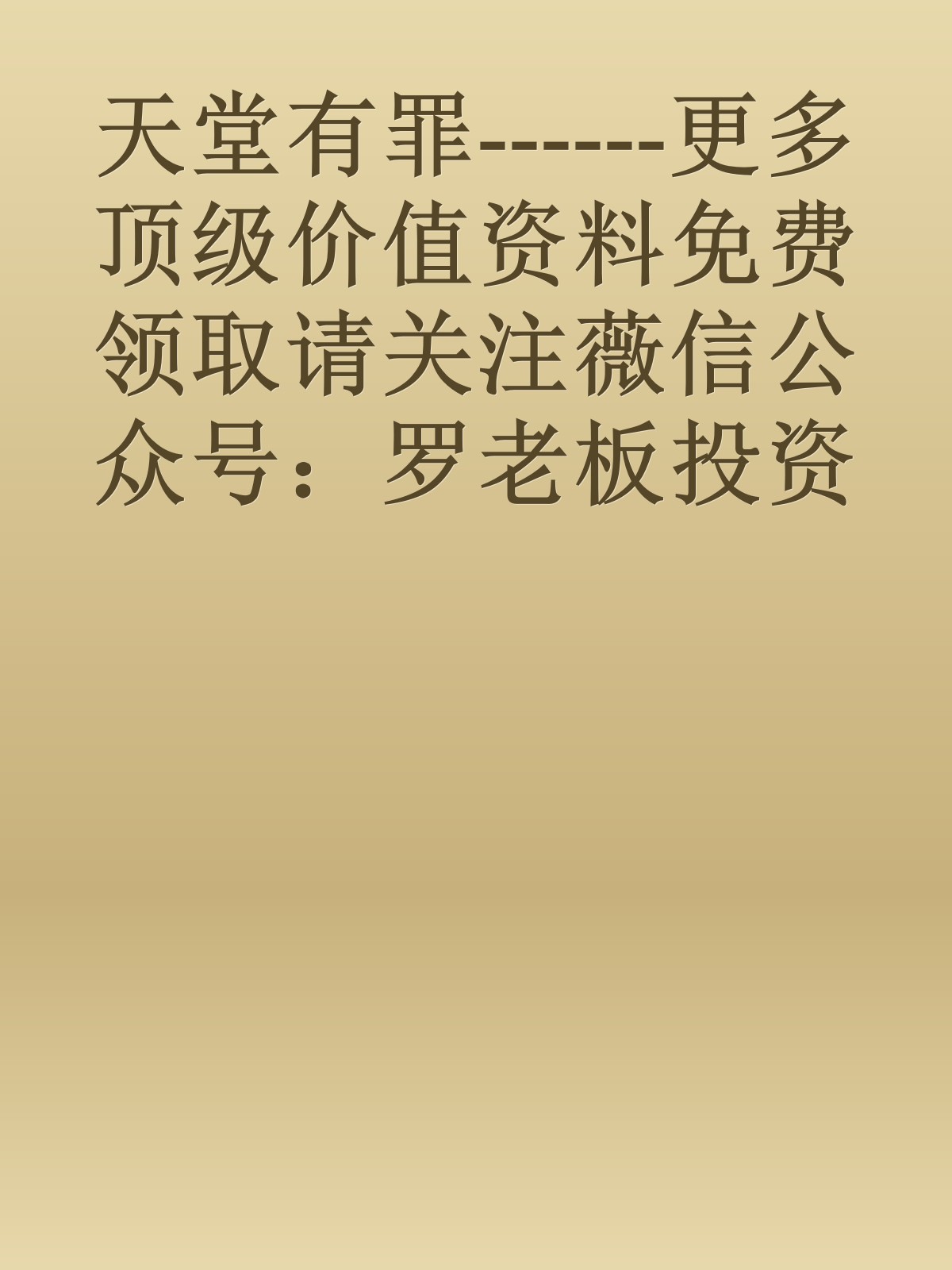 天堂有罪------更多顶级价值资料免费领取请关注薇信公众号：罗老板投资